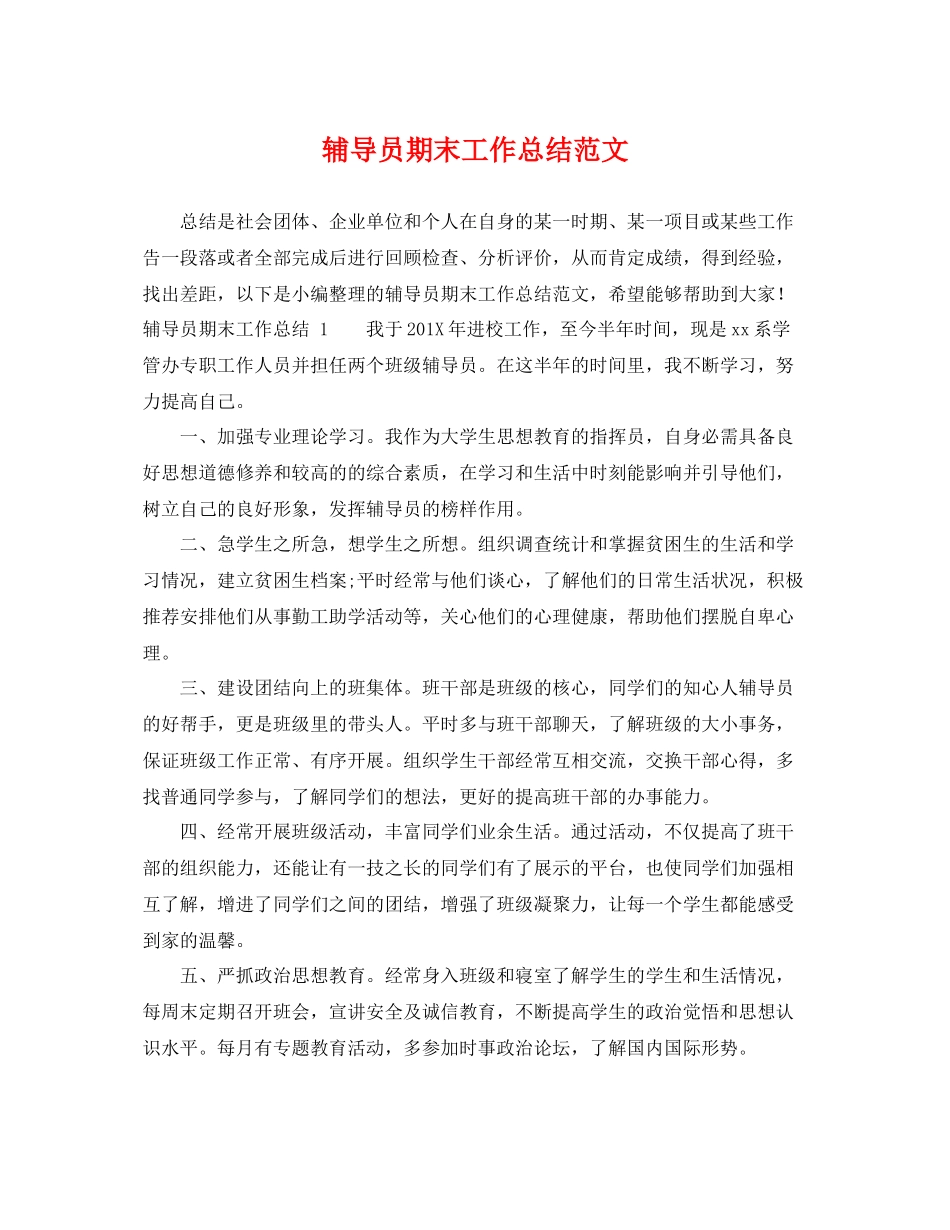 辅导员期末工作总结范文

总结是社会团体、企业单位和个人在自身的某一时期、某一项目或某些工作告一段落或者全部完成后进行回顾检查、分析评价，从而肯定成绩，得到经验，找出差距，以下是小编整理的辅导员期末工作总结范文，希望能够帮助到大家！辅导员期末工作总结 1　　我于201X年进校工作，至今半年时间，现是xx系学管办专职工作人员并担任两个班级辅导员。在这半年的时间里，我不断学习，努力提高自己。

一、加强专业理论学习。我作为大学生思想教育的指挥员，自身必需具备良好思想道德修养和较高的的综合素质，在学习和生活中时刻能影响并引导他们，树立自己的良好形象，发挥辅导员的榜样作用。

二、急学生之所急，想学生之所想。组织调查统计和掌握贫困生的生活和学习情况，建立贫困生档案;平时经常与他们谈心，了解他们的日常生活状况，积极推荐安排他们从事勤工助学活动等，关心他们的心理健康，帮助他们摆脱自卑心理。

三、建设团结向上的班集体。班干部是班级的核心，同学们的知心人辅导员的好帮手，更是班级里的带头人。平时多与班干部聊天，了解班级的大小事务，保证班级工作正常、有序开展。组织学生干部经常互相交流，交换干部心得，多找普通同学参与，了解同学们的想法，更好的提高班干部的办事能力。

四、经常开展班级活动，丰富同学们业余生活。通过活动，不仅提高了班干部的组织能力，还能让有一技之长的同学们有了展示的平台，也使同学们加强相互了解，增进了同学们之间的团结，增强了班级凝聚力，让每一个学生都能感受到家的温馨。

五、严抓政治思想教育。经常身入班级和寝室了解学生的学生和生活情况，每周末定期召开班会，宣讲安全及诚信教育，不断提高学生的政治觉悟和思想认识水平。每月有专题教育活动，多参加时事政治论坛，了解国内国际形势。